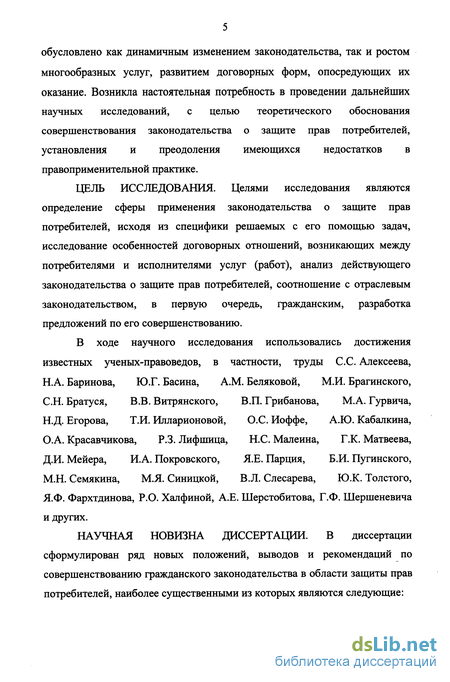 5

обусловлено как динамичным изменением законодательства, так и ростом многообразных услуг, развитием договорных форм, опосредующих их оказание. Возникла настоятельная потребность в проведении дальнейших научных исследований, с целью теоретического обоснования совершенствования законодательства о защите прав потребителей, установления и преодоления имеющихся недостатков в правоприменительной практике.

ЦЕЛЬ ИССЛЕДОВАНИЯ. Целями исследования являются определение сферы применения законодательства о защите прав потребителей, исходя из специфики решаемых с его помощью задач, исследование особенностей договорных отношений, возникающих между потребителями и исполнителями услуг (работ), анализ действующего законодательства о защите прав потребителей, соотношение с отраслевым законодательством, в первую очередь, гражданским, разработка предложений по его совершенствованию.

В ходе научного исследования использовались достижения известных ученых-правоведов, в частности, труды С.С. Алексеева, Н.А. Баринова, Ю.Г. Басина, А.М. Беляковой, М.И. Брагинского, С.Н. Братуся, В.В. Витрянского, В.П. Грибанова, М.А. Гурвича, Н.Д. Егорова, Т.И. Илларионовой, О.С. Иоффе, А.Ю. Кабалкина, О.А. Красавчикова, Р.З. Лифшица, Н.С. Малеина, Г.К. Матвеева, Д.И. Мейера, И.А. Покровского, Я.Е. Парция, Б.И. Пугинского, М.Н. Семякина, М.Я. Синицкой, В.Л. Слесарева, Ю.К. Толстого, Я.Ф. Фархтдинова, Р.О. Халфиной, А.Е. Шерстобитова, Г.Ф. Шершеневича и других.

НАУЧНАЯ НОВИЗНА ДИССЕРТАЦИИ. В диссертации сформулирован ряд новых положений, выводов и рекомендаций по совершенствованию гражданского законодательства в области защиты прав потребителей, наиболее существенными из которых являются следующие:

dsLib.net
библиотека диссертаций